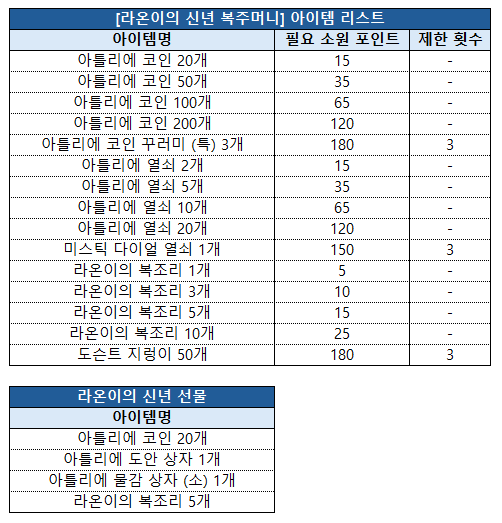 [라온이의 신년 복주머니] 아이템 리스트

| 아이템명 | 필요 소원 포인트 | 제한 횟수 |
|---|---|---|
| 아틀리에 코인 20개 | 15 | - |
| 아틀리에 코인 50개 | 35 | - |
| 아틀리에 코인 100개 | 65 | - |
| 아틀리에 코인 200개 | 120 | - |
| 아틀리에 코인 꾸러미 (특) 3개 | 180 | 3 |
| 아틀리에 열쇠 2개 | 15 | - |
| 아틀리에 열쇠 5개 | 35 | - |
| 아틀리에 열쇠 10개 | 65 | - |
| 아틀리에 열쇠 20개 | 120 | - |
| 미스틱 다이얼 열쇠 1개 | 150 | 3 |
| 라온이의 복조리 1개 | 5 | - |
| 라온이의 복조리 3개 | 10 | - |
| 라온이의 복조리 5개 | 15 | - |
| 라온이의 복조리 10개 | 25 | - |
| 도슨트 지렁이 50개 | 180 | 3 |

라온이의 신년 선물

| 아이템명 |
|---|
| 아틀리에 코인 20개 |
| 아틀리에 도안 상자 1개 |
| 아틀리에 물감 상자 (소) 1개 |
| 라온이의 복조리 5개 |